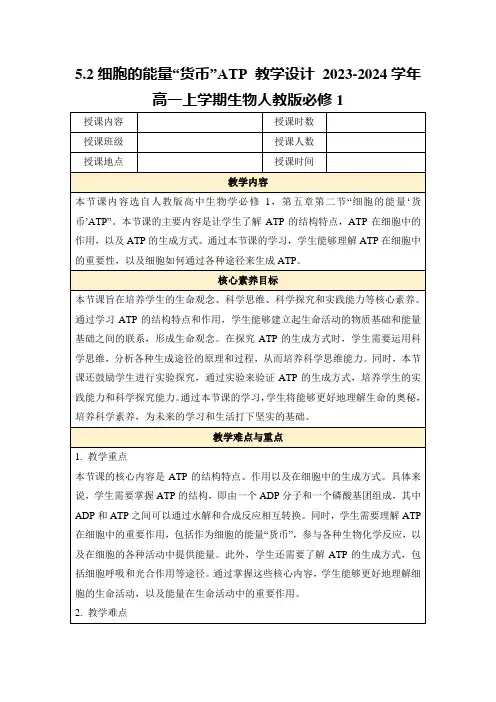 5.2 细胞的能量“货币”ATP 教学设计 2023-2024 学年高一上学期生物人教版必修 1

| 授课内容 | | 授课时数 | |
|---|---|---|---|
| 授课班级 | | 授课人数 | |
| 授课地点 | | 授课时间 | |

教学内容

本节课内容选自人教版高中生物学必修 1，第五章第二节“细胞的能量‘货币’ATP”。本节课的主要内容是让学生了解 ATP 的结构特点，ATP 在细胞中的作用，以及 ATP 的生成方式。通过本节课的学习，学生能够理解 ATP 在细胞中的重要性，以及细胞如何通过各种途径来生成 ATP。

核心素养目标

本节课旨在培养学生的生命观念、科学思维、科学探究和实践能力等核心素养。通过学习 ATP 的结构特点和作用，学生能够建立起生命活动的物质基础和能量基础之间的联系，形成生命观念。在探究 ATP 的生成方式时，学生需要运用科学思维，分析各种生成途径的原理和过程，从而培养科学思维能力。同时，本节课还鼓励学生进行实验探究，通过实验来验证 ATP 的生成方式，培养学生的实践能力和科学探究能力。通过本节课的学习，学生将能够更好地理解生命的奥秘，培养科学素养，为未来的学习和生活打下坚实的基础。

教学难点与重点

1. 教学重点

本节课的核心内容是 ATP 的结构特点、作用以及在细胞中的生成方式。具体来说，学生需要掌握 ATP 的结构，即由一个 ADP 分子和一个磷酸基团组成，其中 ADP 和 ATP 之间可以通过水解和合成反应相互转换。同时，学生需要理解 ATP 在细胞中的重要作用，包括作为细胞的能量“货币”，参与各种生物化学反应，以及在细胞的各种活动中提供能量。此外，学生还需要了解 ATP 的生成方式，包括细胞呼吸和光合作用等途径。通过掌握这些核心内容，学生能够更好地理解细胞的生命活动，以及能量在生命活动中的重要作用。

2. 教学难点